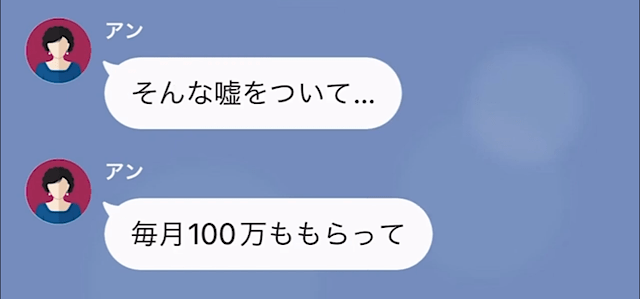 アン

そんな嘘をついて…

アン

毎月100万ももらって